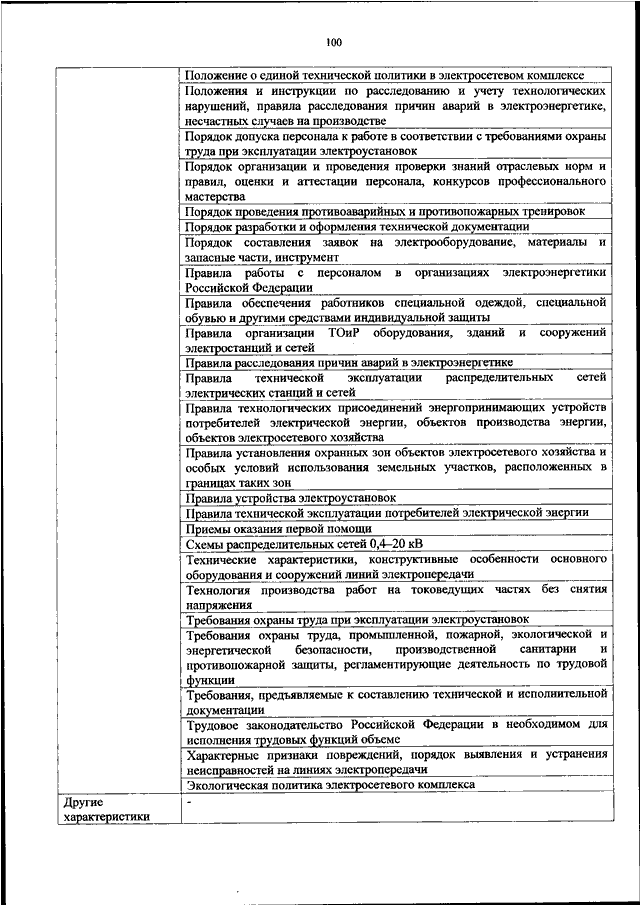 100

| | |
|---|---|
| | Положение о единой технической политики в электросетевом комплексе |
| | Положения и инструкции по расследованию и учету технологических нарушений, правила расследования причин аварий в электроэнергетике, несчастных случаев на производстве |
| | Порядок допуска персонала к работе в соответствии с требованиями охраны труда при эксплуатации электроустановок |
| | Порядок организации и проведения проверки знаний отраслевых норм и правил, оценки и аттестации персонала, конкурсов профессионального мастерства |
| | Порядок проведения противоаварийных и противопожарных тренировок |
| | Порядок разработки и оформления технической документации |
| | Порядок составления заявок на электрооборудование, материалы и запасные части, инструмент |
| | Правила работы с персоналом в организациях электроэнергетики Российской Федерации |
| | Правила обеспечения работников специальной одеждой, специальной обувью и другими средствами индивидуальной защиты |
| | Правила организации ТОиР оборудования, зданий и сооружений электростанций и сетей |
| | Правила расследования причин аварий в электроэнергетике |
| | Правила технической эксплуатации распределительных сетей электрических станций и сетей |
| | Правила технологических присоединений энергопринимающих устройств потребителей электрической энергии, объектов производства энергии, объектов электросетевого хозяйства |
| | Правила установления охранных зон объектов электросетевого хозяйства и особых условий использования земельных участков, расположенных в границах таких зон |
| | Правила устройства электроустановок |
| | Правила технической эксплуатации потребителей электрической энергии |
| | Приемы оказания первой помощи |
| | Схемы распределительных сетей 0,4–20 кВ |
| | Технические характеристики, конструктивные особенности основного оборудования и сооружений линий электропередачи |
| | Технология производства работ на токоведущих частях без снятия напряжения |
| | Требования охраны труда при эксплуатации электроустановок |
| | Требования охраны труда, промышленной, пожарной, экологической и энергетической безопасности, производственной санитарии и противопожарной защиты, регламентирующие деятельность по трудовой функции |
| | Требования, предъявляемые к составлению технической и исполнительной документации |
| | Трудовое законодательство Российской Федерации в необходимом для исполнения трудовых функций объеме |
| | Характерные признаки повреждений, порядок выявления и устранения неисправностей на линиях электропередачи |
| | Экологическая политика электросетевого комплекса |
| Другие характеристики | - |